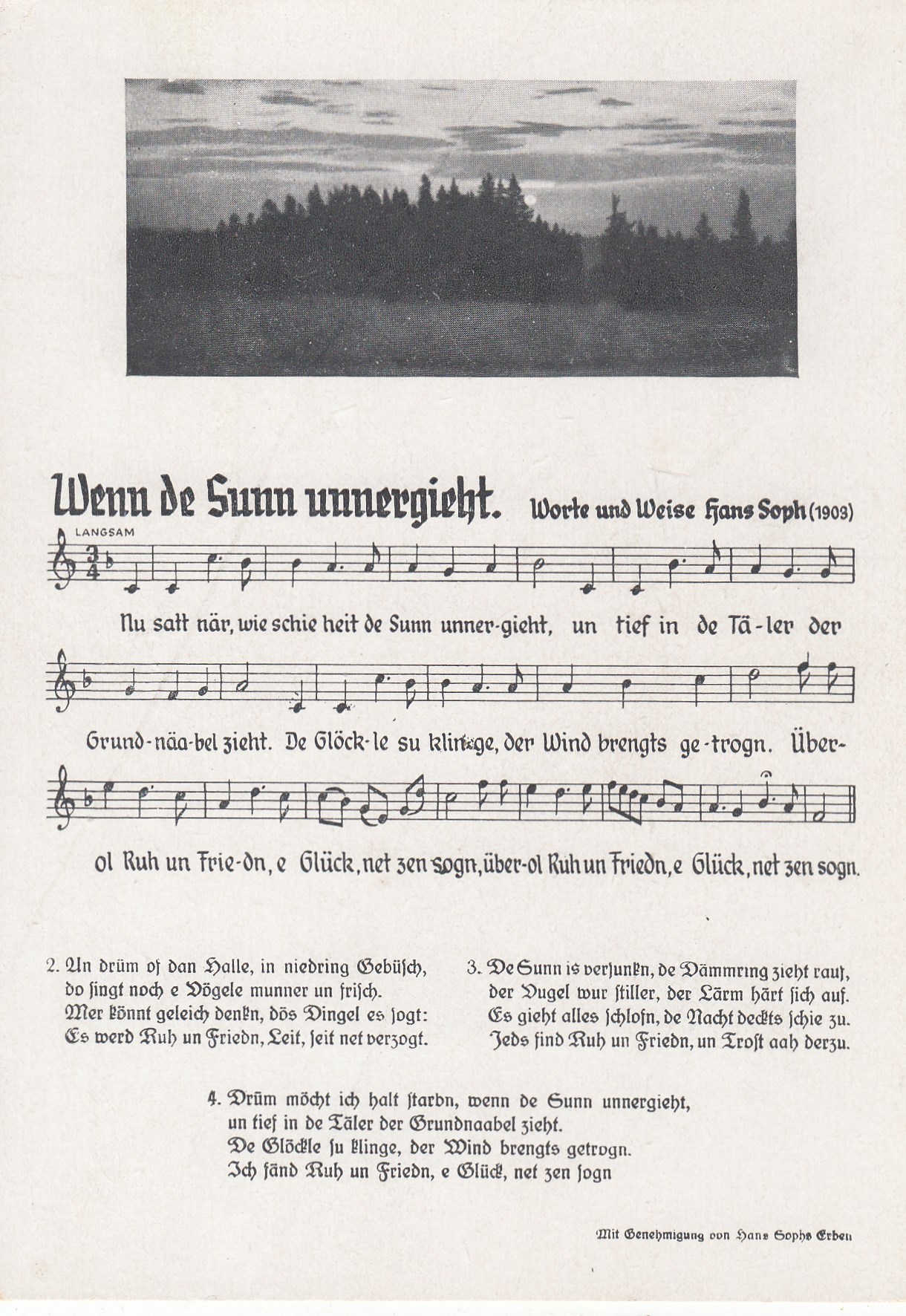 Wenn de Sunn unnergieht. Worte und Weise Hans Soph (1903)

LANGSAM

Nu satt när, wie schie heit de Sunn unner-gieht, un tief in de Tä-ler der Grund-näa-bel zieht. De Glöck-le su klinge, der Wind brengts ge-trogn. Über-ol Ruh un Frie-dn, e Glück, net zen sogn, über-ol Ruh un Friedn, e Glück, net zen sogn.

2. Un drüm of dan Halle, in niedring Gebüsch, do singt noch e Vögele munner un frisch. Mer könnt geleich denkn, dös Dingel es sogt: Es werd Ruh un Friedn, Leit, seit net verzogt.

3. De Sunn is versunkn, de Dämmring zieht rauf, der Vugel wur stiller, der Lärm härt sich auf. Es gieht alles schlofn, de Nacht deckts schie zu. Jeds find Ruh un Friedn, un Trost aah derzu.

4. Drüm möcht ich halt starbn, wenn de Sunn unnergieht, un tief in de Täler der Grundnaabel zieht. De Glöckle su klinge, der Wind brengts getrogn. Ich fänd Ruh un Friedn, e Glück, net zen sogn

Mit Genehmigung von Hans Sophs Erben